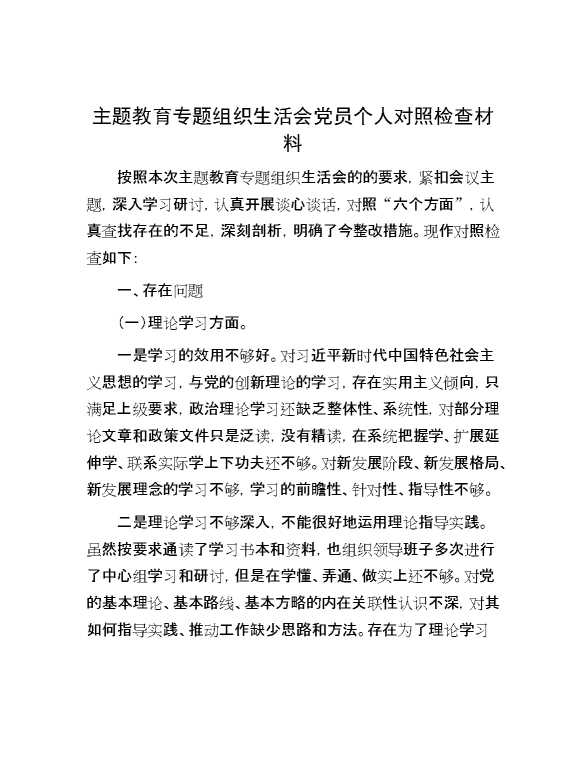 主题教育专题组织生活会党员个人对照检查材料

按照本次主题教育专题组织生活会的的要求，紧扣会议主题，深入学习研讨，认真开展谈心谈话，对照“六个方面”，认真查找存在的不足，深刻剖析，明确了今整改措施。现作对照检查如下：

一、存在问题

（一）理论学习方面。

一是学习的效用不够好。对习近平新时代中国特色社会主义思想的学习，与党的创新理论的学习，存在实用主义倾向，只满足上级要求，政治理论学习还缺乏整体性、系统性，对部分理论文章和政策文件只是泛读，没有精读，在系统把握学、扩展延伸学、联系实际学上下功夫还不够。对新发展阶段、新发展格局、新发展理念的学习不够，学习的前瞻性、针对性、指导性不够。

二是理论学习不够深入，不能很好地运用理论指导实践。虽然按要求通读了学习书本和资料，也组织领导班子多次进行了中心组学习和研讨，但是在学懂、弄通、做实上还不够。对党的基本理论、基本路线、基本方略的内在关联性认识不深，对其如何指导实践、推动工作缺少思路和方法。存在为了理论学习